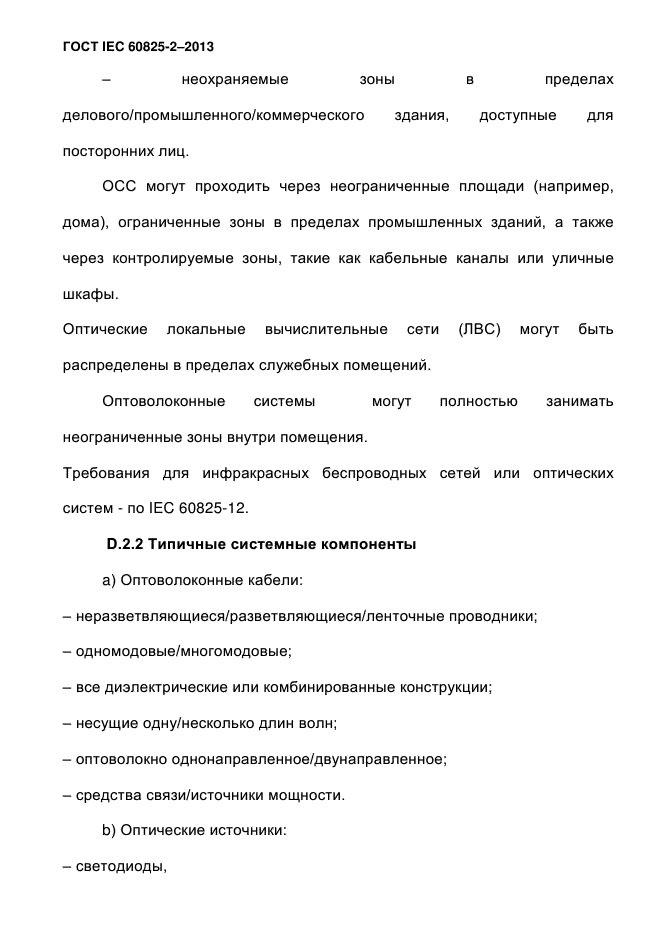 ГОСТ IEC 60825-2–2013

– неохраняемые зоны в пределах делового/промышленного/коммерческого здания, доступные для посторонних лиц.

ОСС могут проходить через неограниченные площади (например, дома), ограниченные зоны в пределах промышленных зданий, а также через контролируемые зоны, такие как кабельные каналы или уличные шкафы.

Оптические локальные вычислительные сети (ЛВС) могут быть распределены в пределах служебных помещений.

Оптоволоконные системы могут полностью занимать неограниченные зоны внутри помещения.

Требования для инфракрасных беспроводных сетей или оптических систем - по IEC 60825-12.

D.2.2 Типичные системные компоненты

a) Оптоволоконные кабели:

– неразветвляющиеся/разветвляющиеся/ленточные проводники;

– одномодовые/многомодовые;

– все диэлектрические или комбинированные конструкции;

– несущие одну/несколько длин волн;

– оптоволокно однонаправленное/двунаправленное;

– средства связи/источники мощности.

b) Оптические источники:

– светодиоды,